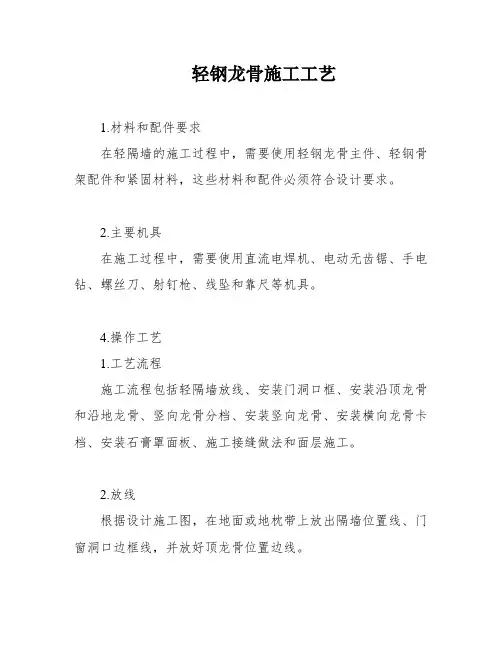 轻钢龙骨施工工艺

1.材料和配件要求

在轻隔墙的施工过程中，需要使用轻钢龙骨主件、轻钢骨架配件和紧固材料，这些材料和配件必须符合设计要求。

2.主要机具

在施工过程中，需要使用直流电焊机、电动无齿锯、手电钻、螺丝刀、射钉枪、线坠和靠尺等机具。

4.操作工艺

1.工艺流程

施工流程包括轻隔墙放线、安装门洞口框、安装沿顶龙骨和沿地龙骨、竖向龙骨分档、安装竖向龙骨、安装横向龙骨卡档、安装石膏罩面板、施工接缝做法和面层施工。

2.放线

根据设计施工图，在地面或地枕带上放出隔墙位置线、门窗洞口边框线，并放好顶龙骨位置边线。